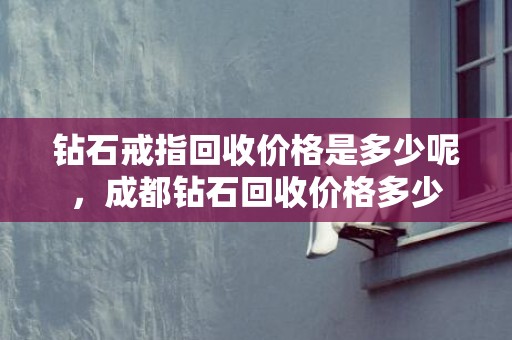 钻石戒指回收价格是多少呢，成都钻石回收价格多少